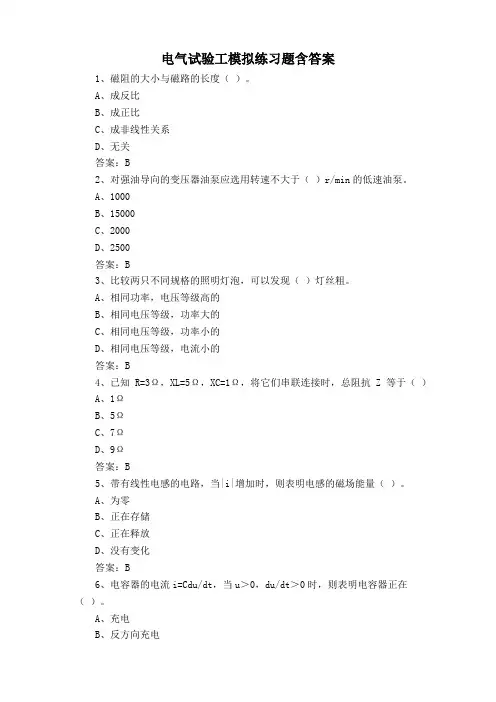 电气试验工模拟练习题含答案

1、磁阻的大小与磁路的长度（ ）。

A、成反比

B、成正比

C、成非线性关系

D、无关

答案：B

2、对强油导向的变压器油泵应选用转速不大于（ ）r/min 的低速油泵。

A、1000

B、15000

C、2000

D、2500

答案：B

3、比较两只不同规格的照明灯泡，可以发现（ ）灯丝粗。

A、相同功率，电压等级高的

B、相同电压等级，功率大的

C、相同电压等级，功率小的

D、相同电压等级，电流小的

答案：B

4、已知 R=3Ω，XL=5Ω，XC=1Ω，将它们串联连接时，总阻抗 Z 等于（ ）

A、1Ω

B、5Ω

C、7Ω

D、9Ω

答案：B

5、带有线性电感的电路，当|i|增加时，则表明电感的磁场能量（ ）。

A、为零

B、正在存储

C、正在释放

D、没有变化

答案：B

6、电容器的电流 i=Cdu/dt，当 u＞0，du/dt＞0 时，则表明电容器正在（ ）。

A、充电

B、反方向充电